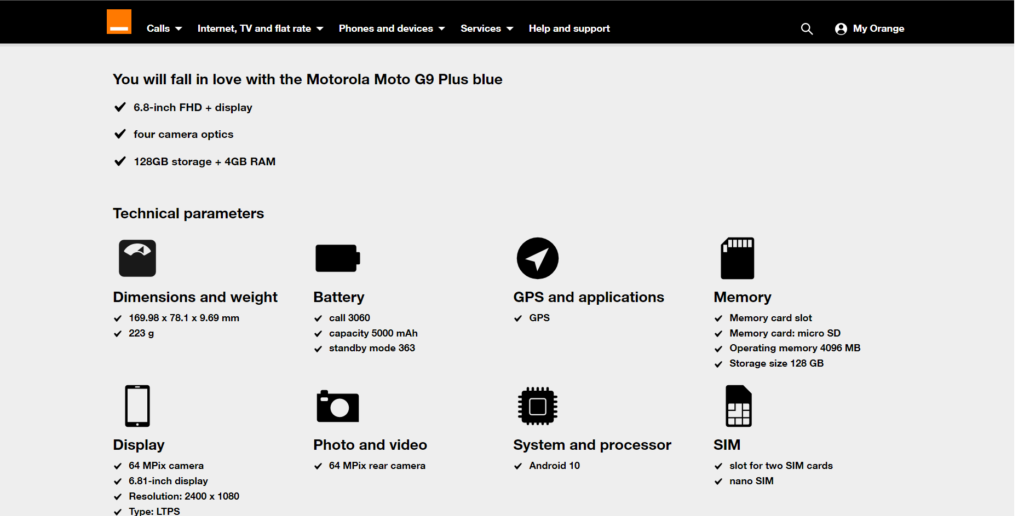 Calls Internet, TV and flat rate Phones and devices Services Help and support My Orange

You will fall in love with the Motorola Moto G9 Plus blue

6.8-inch FHD + display

four camera optics

128GB storage + 4GB RAM

Technical parameters

Dimensions and weight
169.98 x 78.1 x 9.69 mm
223 g

Battery
call 3060
capacity 5000 mAh
standby mode 363

GPS and applications
GPS

Memory
Memory card slot
Memory card: micro SD
Operating memory 4096 MB
Storage size 128 GB

Display
64 MPix camera
6.81-inch display
Resolution: 2400 x 1080
Type: LTPS

Photo and video
64 MPix rear camera

System and processor
Android 10

SIM
slot for two SIM cards
nano SIM